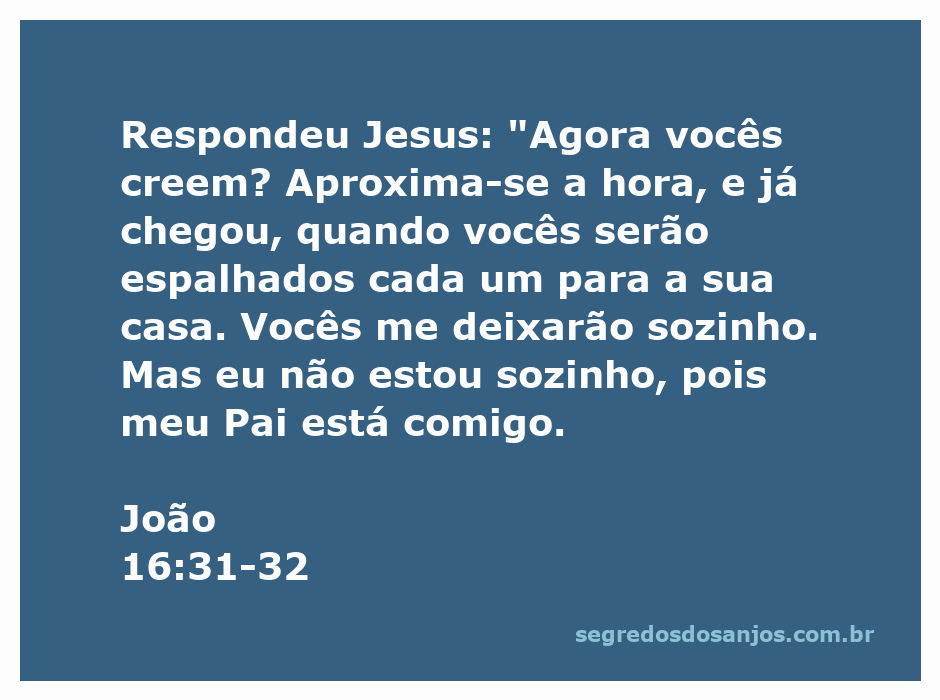 Respondeu Jesus: "Agora vocês creem? Aproxima-se a hora, e já chegou, quando vocês serão espalhados cada um para a sua casa. Vocês me deixarão sozinho. Mas eu não estou sozinho, pois meu Pai está comigo.

João
16:31-32

segredosdosanjos.com.br